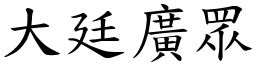 大廷廣眾